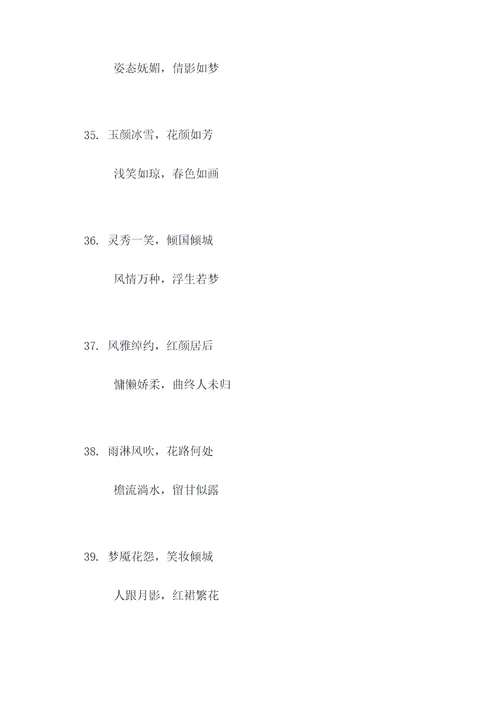 姿态妩媚，倩影如梦

35. 玉颜冰雪，花颜如芳

浅笑如琼，春色如画

36. 灵秀一笑，倾国倾城

风情万种，浮生若梦

37. 风雅绰约，红颜居后

慵懒娇柔，曲终人未归

38. 雨淋风吹，花路何处

檐流滴水，留甘似露

39. 梦魇花怨，笑妆倾城

人跟月影，红裙繁花